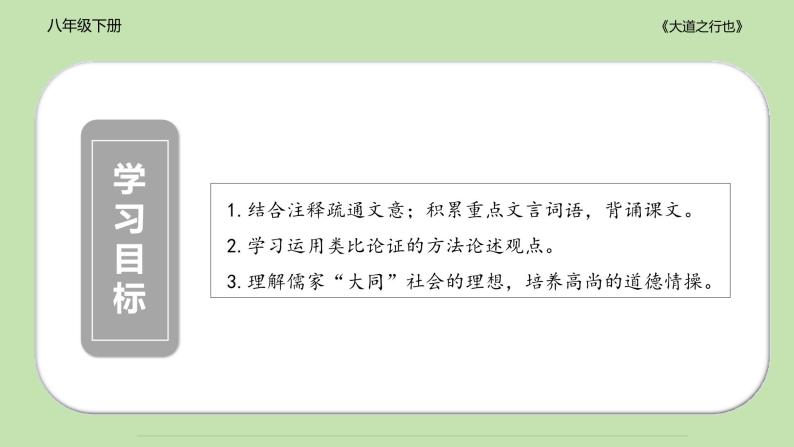 八年级下册

《大道之行也》

学习目标

1. 结合注释疏通文意；积累重点文言词语，背诵课文。

2. 学习运用类比论证的方法论述观点。

3. 理解儒家“大同”社会的理想，培养高尚的道德情操。